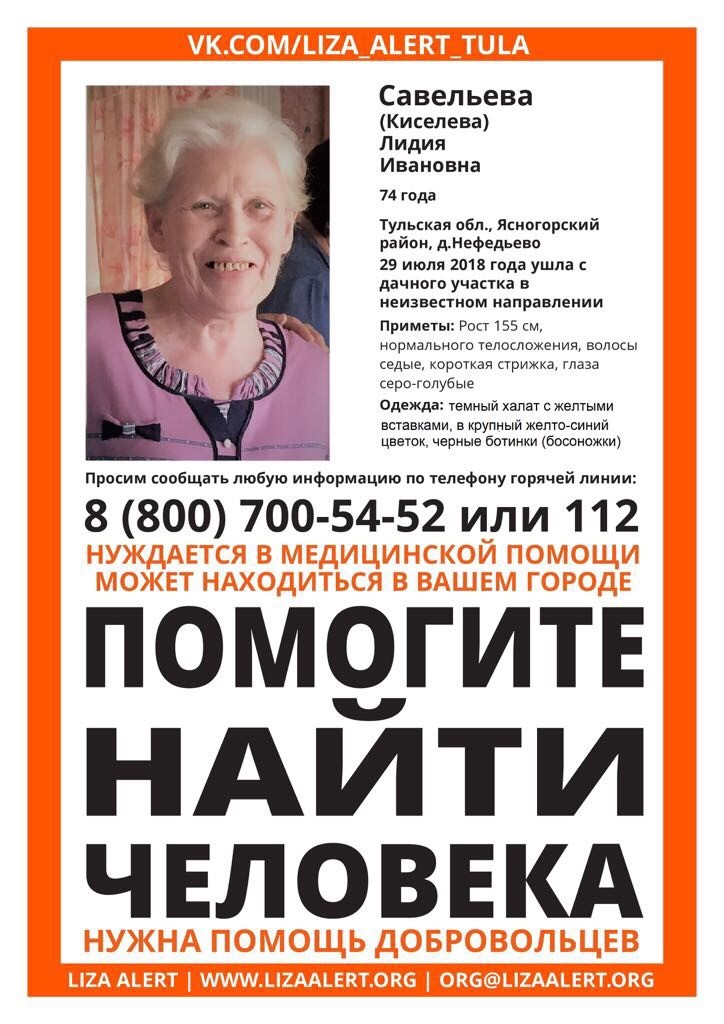 VK.COM/LIZA_ALERT_TULA

Савельева (Киселева) Лидия Ивановна

74 года

Тульская обл., Ясногорский район, д.Нефедьево
29 июля 2018 года ушла с дачного участка в неизвестном направлении

Приметы: Рост 155 см, нормального телосложения, волосы седые, короткая стрижка, глаза серо-голубые

Одежда: темный халат с желтыми вставками, в крупный желто-синий цветок, черные ботинки (босоножки)

Просим сообщать любую информацию по телефону горячей линии:

8 (800) 700-54-52 или 112

НУЖДАЕТСЯ В МЕДИЦИНСКОЙ ПОМОЩИ
МОЖЕТ НАХОДИТЬСЯ В ВАШЕМ ГОРОДЕ

ПОМОГИТЕ НАЙТИ ЧЕЛОВЕКА

НУЖНА ПОМОЩЬ ДОБРОВОЛЬЦЕВ

LIZA ALERT | WWW.LIZAALERT.ORG | ORG@LIZAALERT.ORG